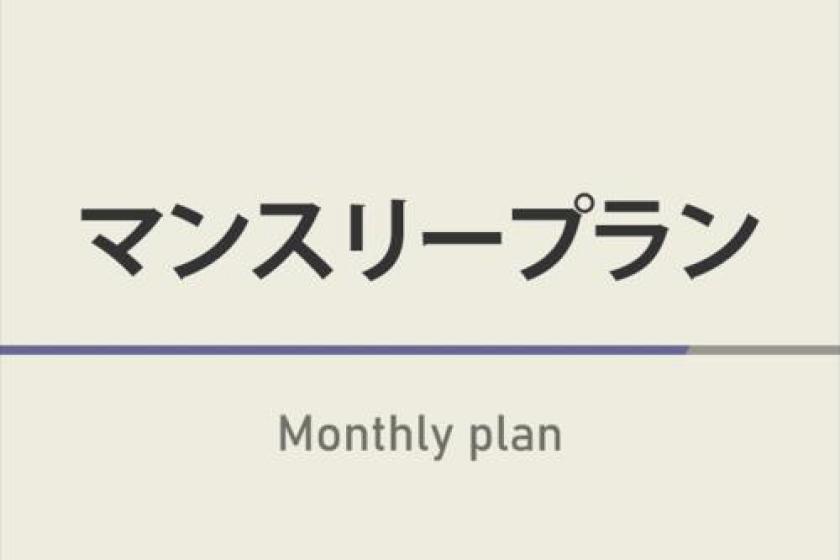 マンスリープラン

Monthly plan